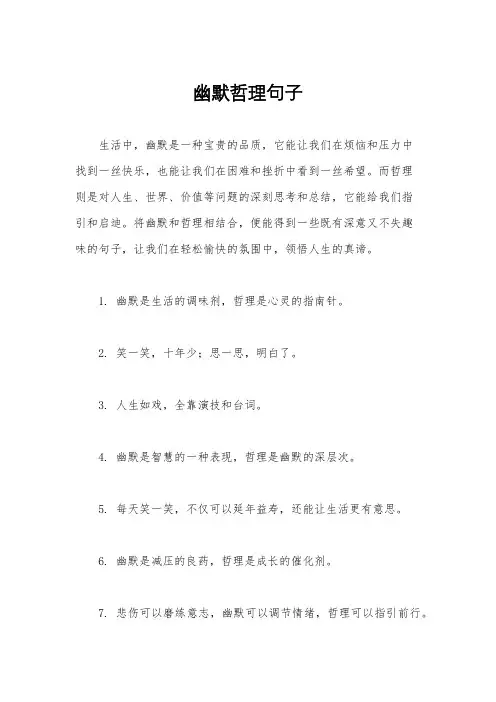 幽默哲理句子

生活中，幽默是一种宝贵的品质，它能让我们在烦恼和压力中找到一丝快乐，也能让我们在困难和挫折中看到一丝希望。而哲理则是对人生、世界、价值等问题的深刻思考和总结，它能给我们指引和启迪。将幽默和哲理相结合，便能得到一些既有深意又不失趣味的句子，让我们在轻松愉快的氛围中，领悟人生的真谛。

1. 幽默是生活的调味剂，哲理是心灵的指南针。

2. 笑一笑，十年少；思一思，明白了。

3. 人生如戏，全靠演技和台词。

4. 幽默是智慧的一种表现，哲理是幽默的深层次。

5. 每天笑一笑，不仅可以延年益寿，还能让生活更有意思。

6. 幽默是减压的良药，哲理是成长的催化剂。

7. 悲伤可以磨练意志，幽默可以调节情绪，哲理可以指引前行。